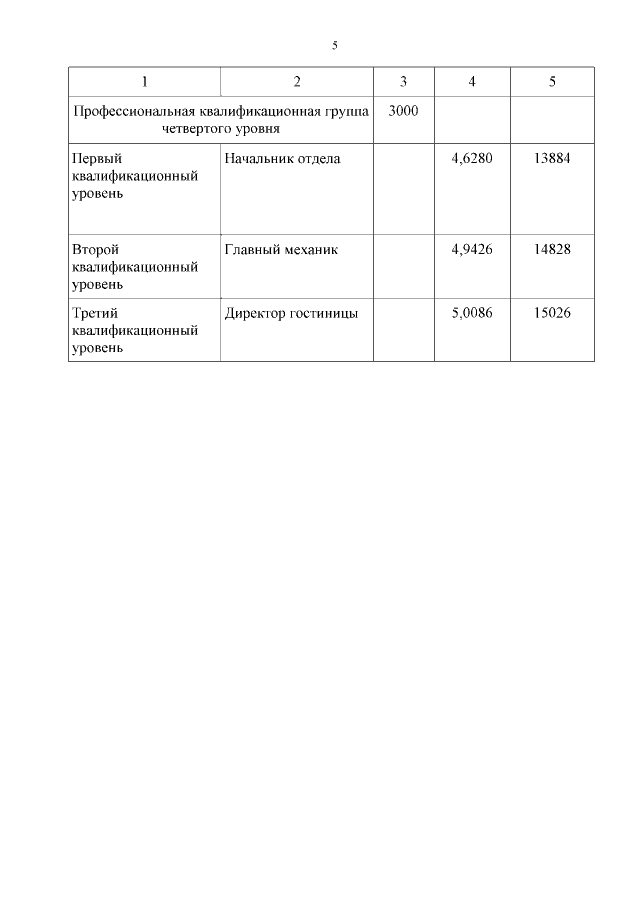 5

| 1 | 2 | 3 | 4 | 5 |
|---|---|---|---|---|
| Профессиональная квалификационная группа четвертого уровня | | 3000 | | |
| Первый квалификационный уровень | Начальник отдела | | 4,6280 | 13884 |
| Второй квалификационный уровень | Главный механик | | 4,9426 | 14828 |
| Третий квалификационный уровень | Директор гостиницы | | 5,0086 | 15026 |